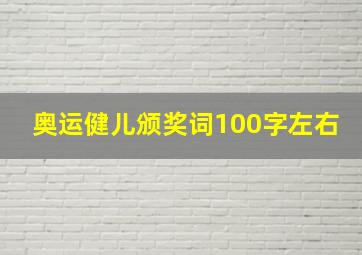 奥运健儿颁奖词100字左右